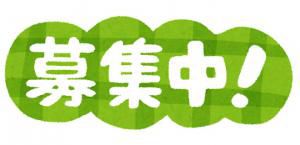 募集中!